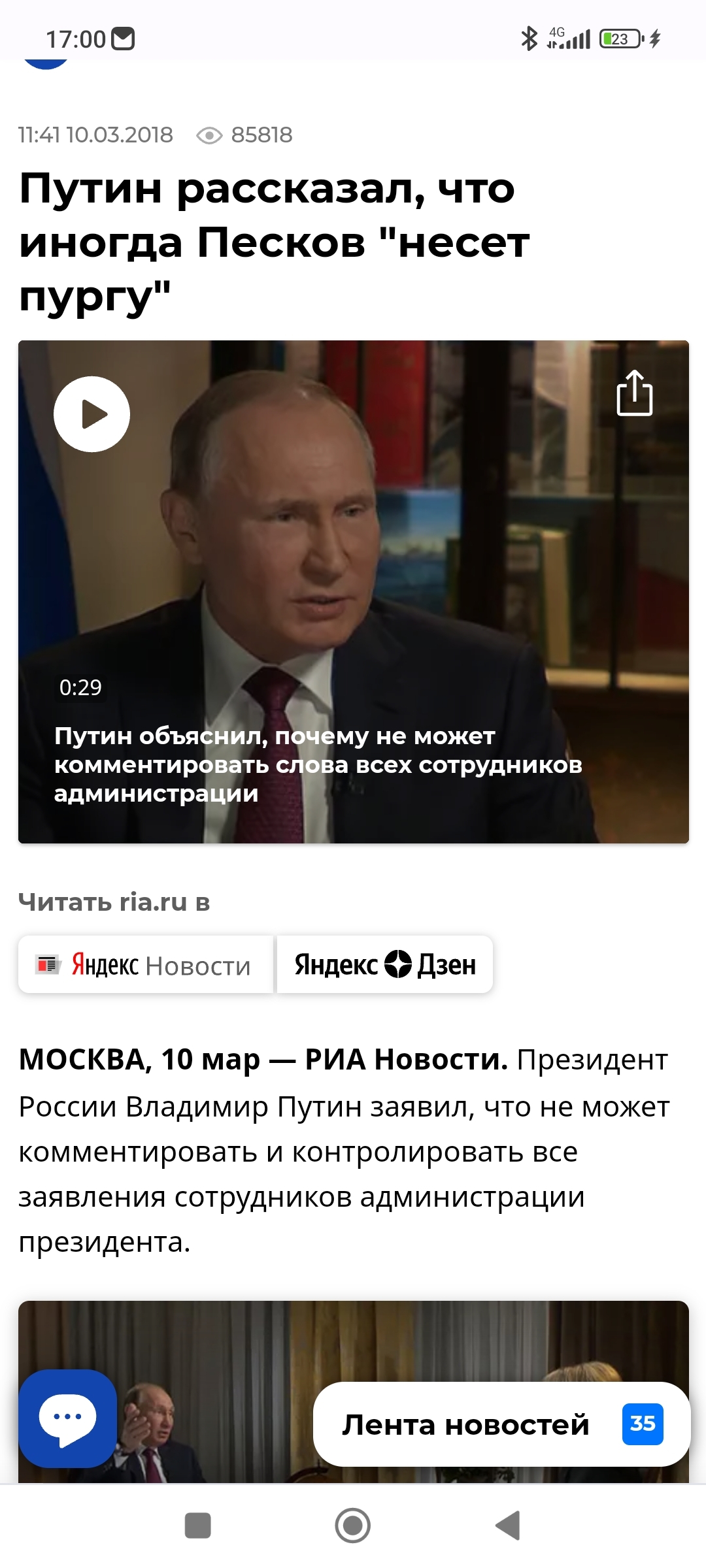 17:00

4G 23

11:41 10.03.2018 85818

Путин рассказал, что иногда Песков "несет пургу"

0:29

Путин объяснил, почему не может комментировать слова всех сотрудников администрации

Читать ria.ru в

Яндекс Новости

Яндекс Дзен

МОСКВА, 10 мар — РИА Новости. Президент России Владимир Путин заявил, что не может комментировать и контролировать все заявления сотрудников администрации президента.

Лента новостей 35